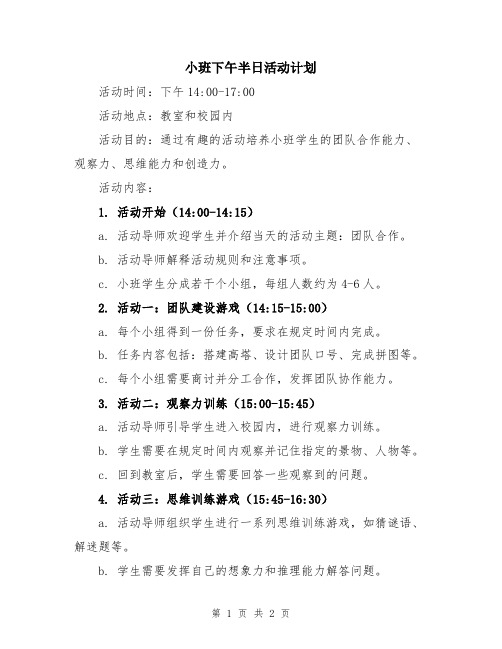 小班下午半日活动计划

活动时间：下午 14:00-17:00

活动地点：教室和校园内

活动目的：通过有趣的活动培养小班学生的团队合作能力、观察力、思维能力和创造力。

活动内容：

1. 活动开始（14:00-14:15）

a. 活动导师欢迎学生并介绍当天的活动主题：团队合作。

b. 活动导师解释活动规则和注意事项。

c. 小班学生分成若干个小组，每组人数约为 4-6 人。

2. 活动一：团队建设游戏（14:15-15:00）

a. 每个小组得到一份任务，要求在规定时间内完成。

b. 任务内容包括：搭建高塔、设计团队口号、完成拼图等。

c. 每个小组需要商讨并分工合作，发挥团队协作能力。

3. 活动二：观察力训练（15:00-15:45）

a. 活动导师引导学生进入校园内，进行观察力训练。

b. 学生需要在规定时间内观察并记住指定的景物、人物等。

c. 回到教室后，学生需要回答一些观察到的问题。

4. 活动三：思维训练游戏（15:45-16:30）

a. 活动导师组织学生进行一系列思维训练游戏，如猜谜语、解迷题等。

b. 学生需要发挥自己的想象力和推理能力解答问题。

第 1 页 共 2 页